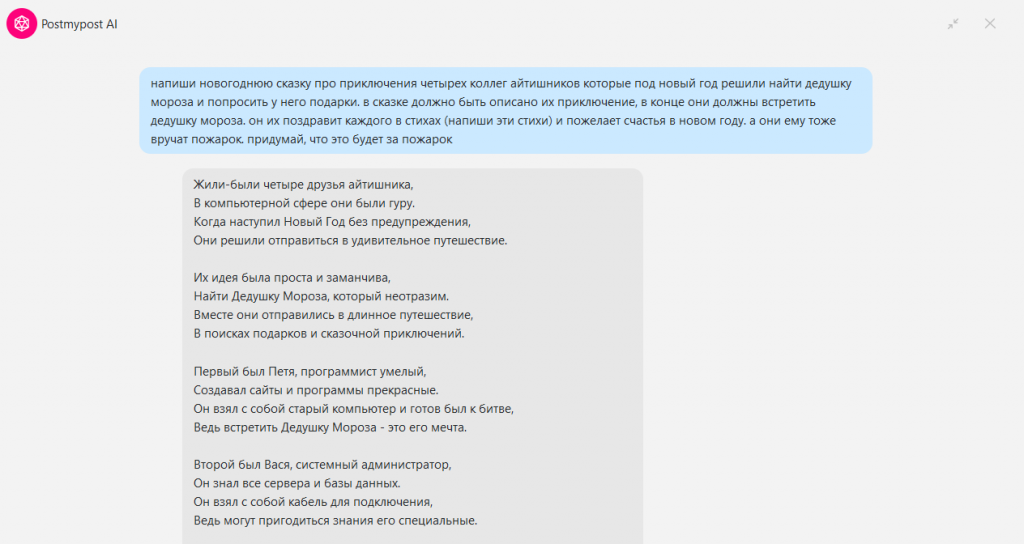 Postmypost AI

напиши новогоднюю сказку про приключения четырех коллег айтишников которые под новый год решили найти дедушку мороза и попросить у него подарки. в сказке должно быть описано их приключение, в конце они должны встретить дедушку мороза. он их поздравит каждого в стихах (напиши эти стихи) и пожелает счастья в новом году. а они ему тоже вручат пожарок. придумай, что это будет за пожарок

Жили-были четыре друзья айтишника,
В компьютерной сфере они были гуру.
Когда наступил Новый Год без предупреждения,
Они решили отправиться в удивительное путешествие.

Их идея была проста и заманчива,
Найти Дедушку Мороза, который неотразим.
Вместе они отправились в длинное путешествие,
В поисках подарков и сказочной приключений.

Первый был Петя, программист умелый,
Создавал сайты и программы прекрасные.
Он взял с собой старый компьютер и готов был к битве,
Ведь встретить Дедушку Мороза - это его мечта.

Второй был Вася, системный администратор,
Он знал все сервера и базы данных.
Он взял с собой кабель для подключения,
Ведь могут пригодиться знания его специальные.